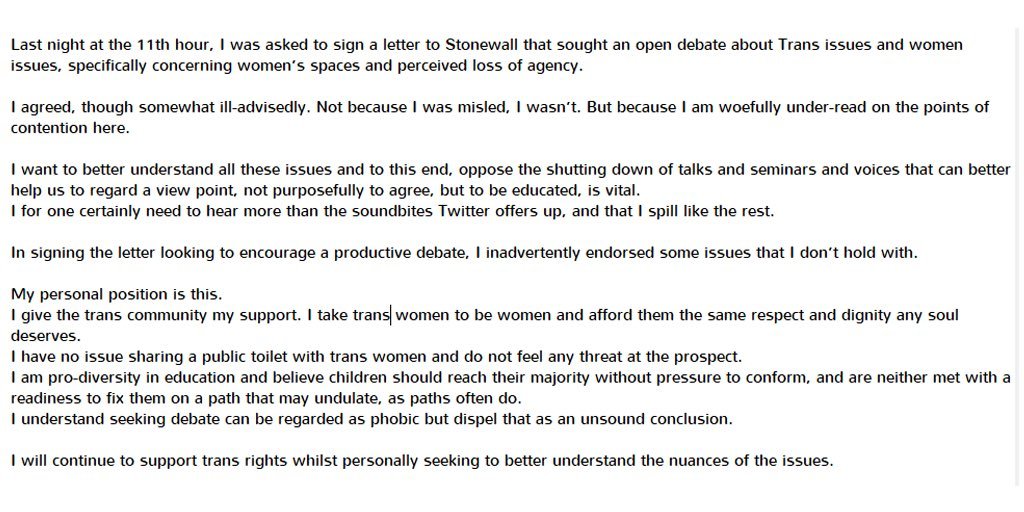 Last night at the 11th hour, I was asked to sign a letter to Stonewall that sought an open debate about Trans issues and women issues, specifically concerning women's spaces and perceived loss of agency.

I agreed, though somewhat ill-advisedly. Not because I was misled, I wasn't. But because I am woefully under-read on the points of contention here.

I want to better understand all these issues and to this end, oppose the shutting down of talks and seminars and voices that can better help us to regard a view point, not purposefully to agree, but to be educated, is vital.
I for one certainly need to hear more than the soundbites Twitter offers up, and that I spill like the rest.

In signing the letter looking to encourage a productive debate, I inadvertently endorsed some issues that I don't hold with.

My personal position is this.
I give the trans community my support. I take trans women to be women and afford them the same respect and dignity any soul deserves.
I have no issue sharing a public toilet with trans women and do not feel any threat at the prospect.
I am pro-diversity in education and believe children should reach their majority without pressure to conform, and are neither met with a readiness to fix them on a path that may undulate, as paths often do.
I understand seeking debate can be regarded as phobic but dispel that as an unsound conclusion.

I will continue to support trans rights whilst personally seeking to better understand the nuances of the issues.